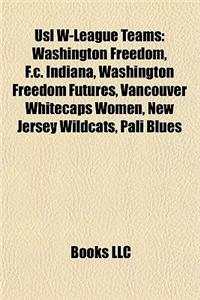 Usl W-League Teams: Washington Freedom, F.c. Indiana, Washington Freedom Futures, Vancouver Whitecaps Women, New Jersey Wildcats, Pali Blues

Books LLC